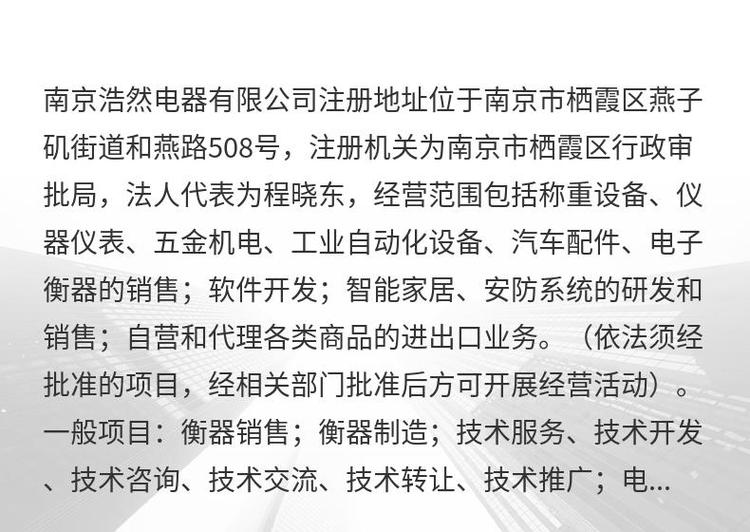 南京浩然电器有限公司注册地址位于南京市栖霞区燕子矶街道和燕路508号，注册机关为南京市栖霞区行政审批局，法人代表为程晓东，经营范围包括称重设备、仪器仪表、五金机电、工业自动化设备、汽车配件、电子衡器的销售；软件开发；智能家居、安防系统的研发和销售；自营和代理各类商品的进出口业务。（依法须经批准的项目，经相关部门批准后方可开展经营活动）。一般项目：衡器销售；衡器制造；技术服务、技术开发、技术咨询、技术交流、技术转让、技术推广；电...